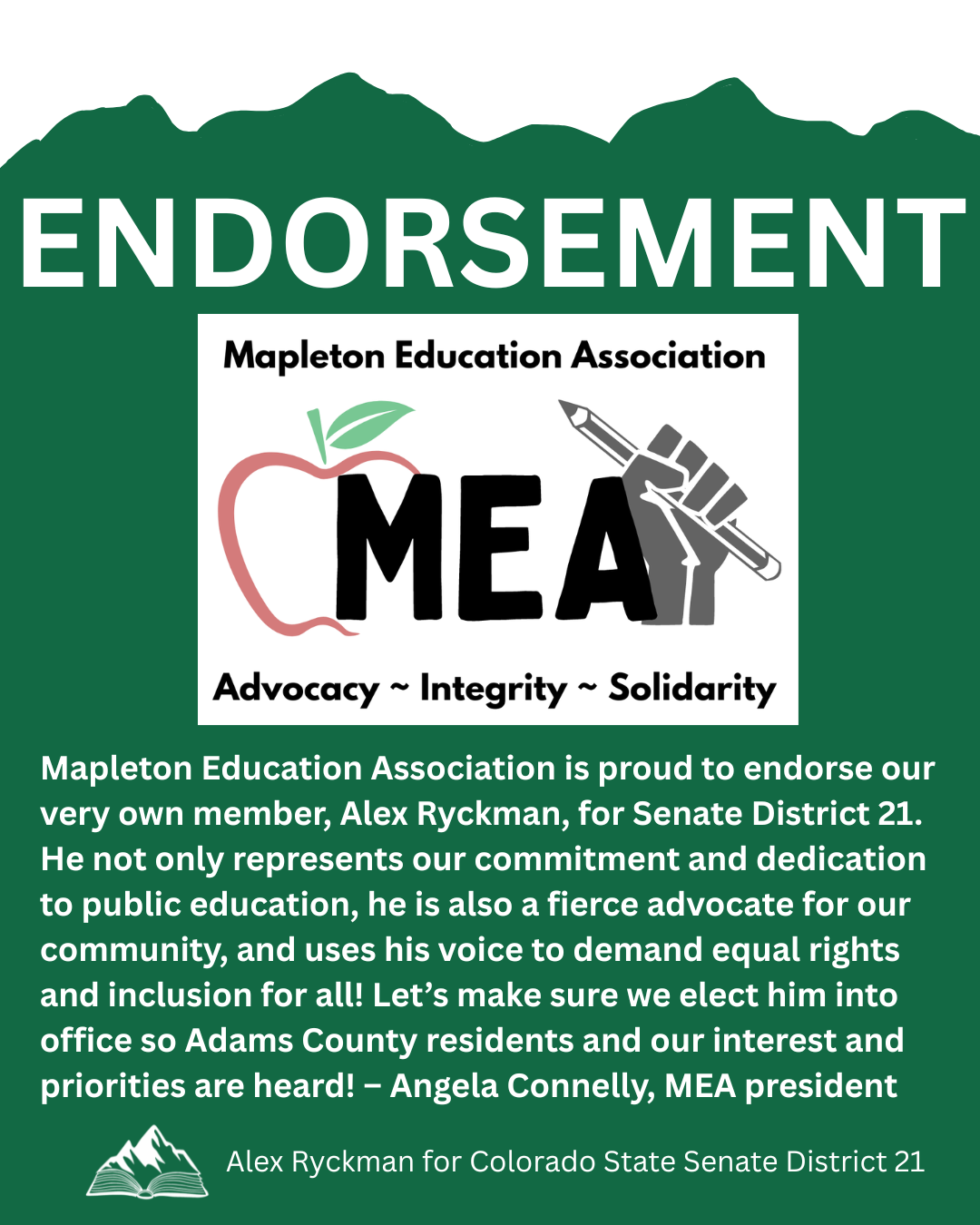 ENDORSEMENT

Mapleton Education Association

MEA

Advocacy ~ Integrity ~ Solidarity

Mapleton Education Association is proud to endorse our very own member, Alex Ryckman, for Senate District 21. He not only represents our commitment and dedication to public education, he is also a fierce advocate for our community, and uses his voice to demand equal rights and inclusion for all! Let's make sure we elect him into office so Adams County residents and our interest and priorities are heard! – Angela Connelly, MEA president

Alex Ryckman for Colorado State Senate District 21